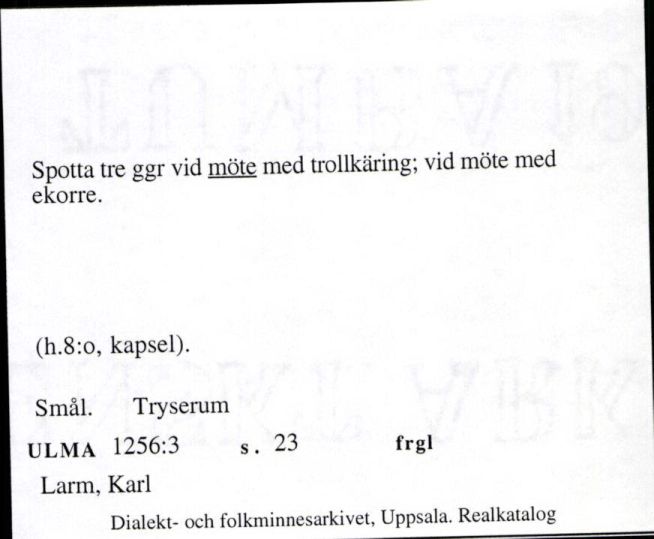 Spotta tre ggr vid möte med trollkäring; vid möte med ekorre.

(h.8:o, kapsel).

Smål. Tryserum

ULMA 1256:3 s. 23 frgl

Larm, Karl

Dialekt- och folkminnesarkivet, Uppsala. Realkatalog